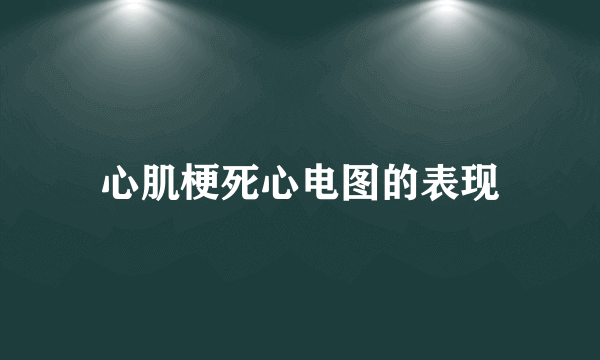 心肌梗死心电图的表现